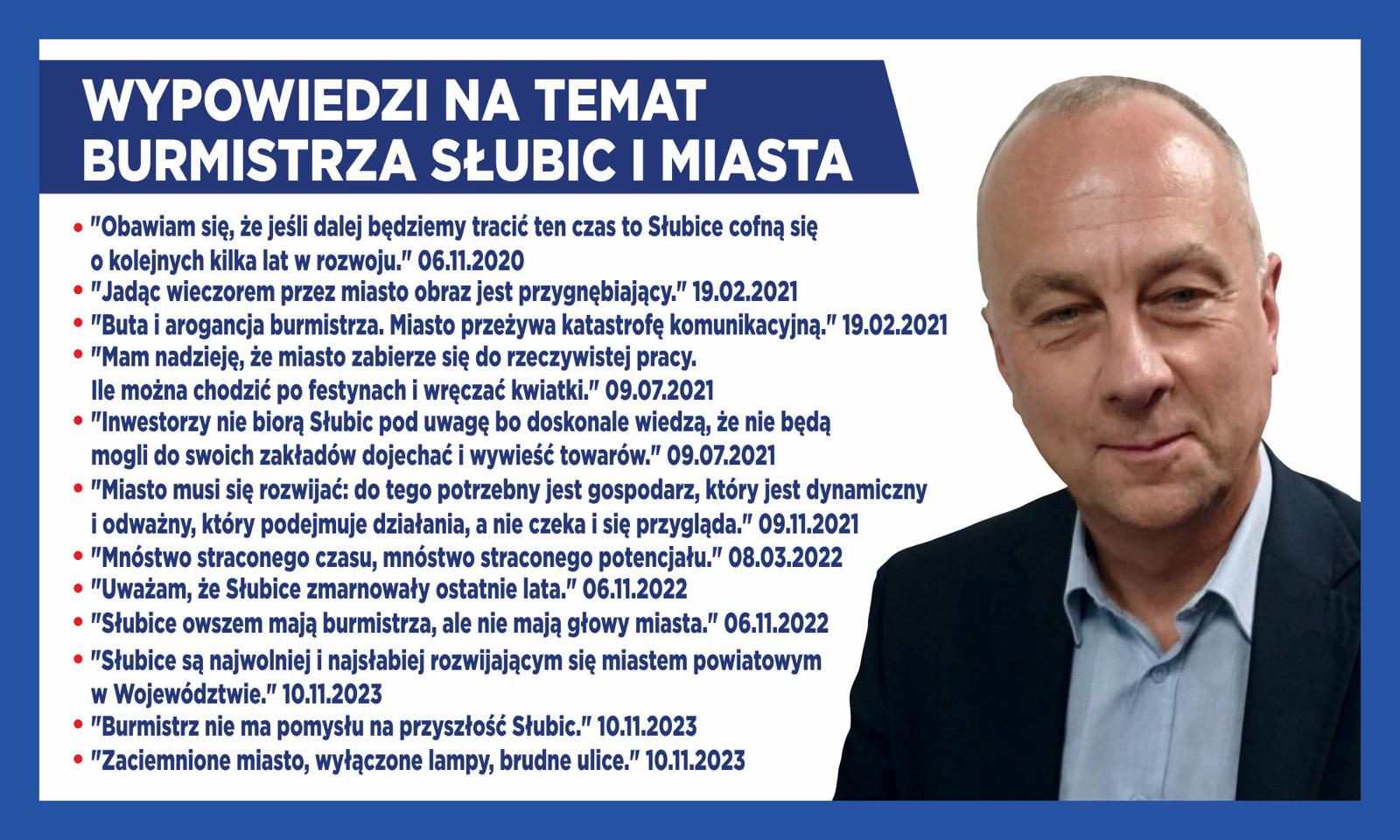 WYPOWIEDZI NA TEMAT BURMISTRZA SŁUBIC I MIASTA

• "Obawiam się, że jeśli dalej będziemy tracić ten czas to Słubice cofną się o kolejnych kilka lat w rozwoju." 06.11.2020
• "Jadąc wieczorem przez miasto obraz jest przygnębiający." 19.02.2021
• "Buta i arogancja burmistrza. Miasto przeżywa katastrofę komunikacyjną." 19.02.2021
• "Mam nadzieję, że miasto zabierze się do rzeczywistej pracy. Ile można chodzić po festynach i wręczać kwiatki." 09.07.2021
• "Inwestorzy nie biorą Słubic pod uwagę bo doskonale wiedzą, że nie będą mogli do swoich zakładów dojechać i wywieść towarów." 09.07.2021
• "Miasto musi się rozwijać: do tego potrzebny jest gospodarz, który jest dynamiczny i odważny, który podejmuje działania, a nie czeka i się przygląda." 09.11.2021
• "Mnóstwo straconego czasu, mnóstwo straconego potencjału." 08.03.2022
• "Uważam, że Słubice zmarnowały ostatnie lata." 06.11.2022
• "Słubice owszem mają burmistrza, ale nie mają głowy miasta." 06.11.2022
• "Słubice są najwolniej i najsłabiej rozwijającym się miastem powiatowym w Województwie." 10.11.2023
• "Burmistrz nie ma pomysłu na przyszłość Słubic." 10.11.2023
• "Zaciemnione miasto, wyłączone lampy, brudne ulice." 10.11.2023